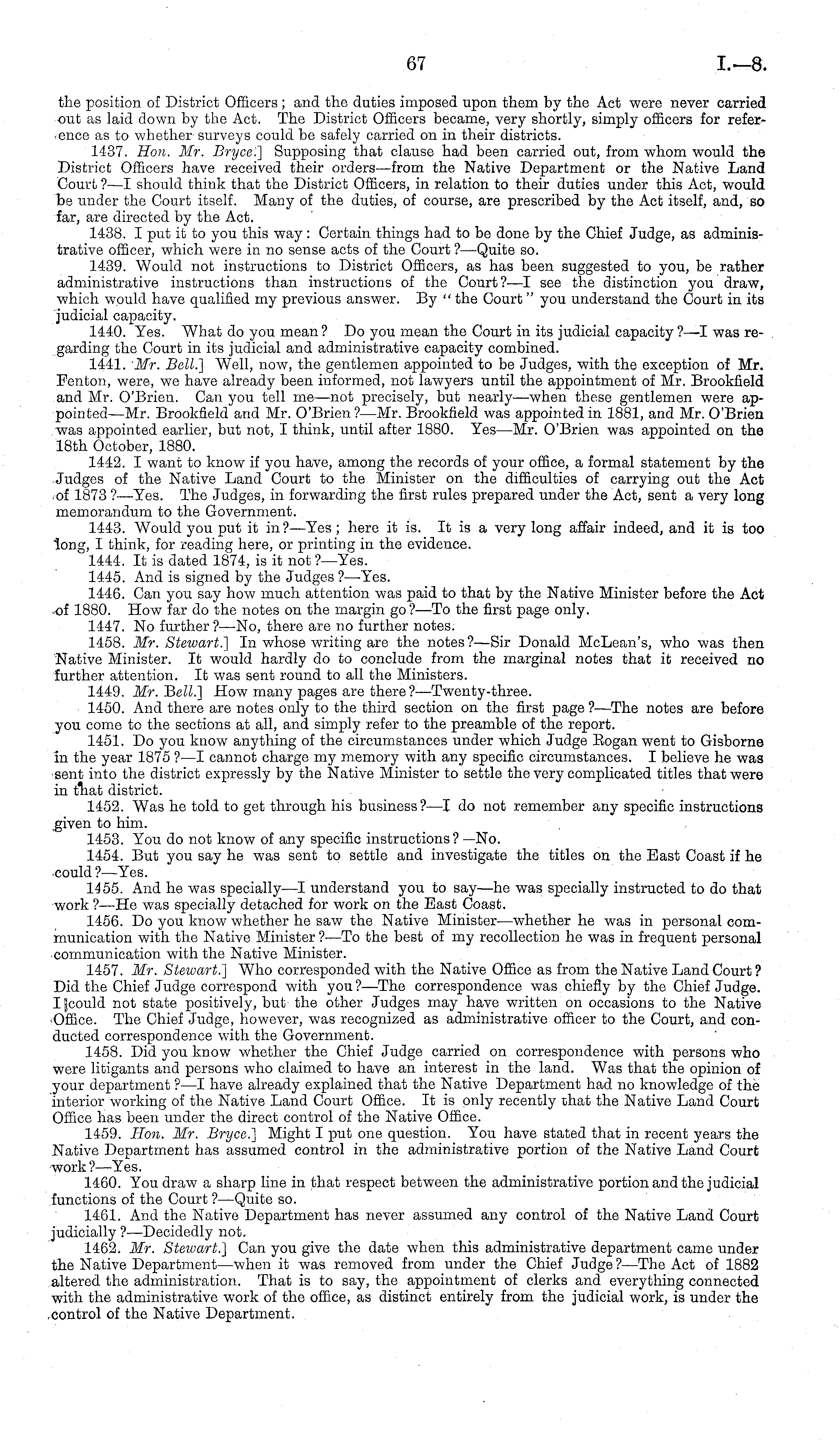 67

I.—8.

the position of District Officers; and the duties imposed upon them by the Act were never carried out as laid down by the Act. The District Officers became, very shortly, simply officers for reference as to whether surveys could be safely carried on in their districts.

1437. Hon. Mr. Bryce.] Supposing that clause had been carried out, from whom would the District Officers have received their orders—from the Native Department or the Native Land Court?—I should think that the District Officers, in relation to their duties under this Act, would be under the Court itself. Many of the duties, of course, are prescribed by the Act itself, and, so far, are directed by the Act.

1438. I put it to you this way: Certain things had to be done by the Chief Judge, as administrative officer, which were in no sense acts of the Court?—Quite so.

1439. Would not instructions to District Officers, as has been suggested to you, be rather administrative instructions than instructions of the Court?—I see the distinction you draw, which would have qualified my previous answer. By "the Court" you understand the Court in its judicial capacity.

1440. Yes. What do you mean? Do you mean the Court in its judicial capacity?—I was regarding the Court in its judicial and administrative capacity combined.

1441. Mr. Bell.] Well, now, the gentlemen appointed to be Judges, with the exception of Mr. Fenton, were, we have already been informed, not lawyers until the appointment of Mr. Brookfield and Mr. O'Brien. Can you tell me—not precisely, but nearly—when these gentlemen were appointed—Mr. Brookfield and Mr. O'Brien?—Mr. Brookfield was appointed in 1881, and Mr. O'Brien was appointed earlier, but not, I think, until after 1880. Yes—Mr. O'Brien was appointed on the 18th October, 1880.

1442. I want to know if you have, among the records of your office, a formal statement by the Judges of the Native Land Court to the Minister on the difficulties of carrying out the Act of 1873?—Yes. The Judges, in forwarding the first rules prepared under the Act, sent a very long memorandum to the Government.

1443. Would you put it in?—Yes; here it is. It is a very long affair indeed, and it is too long, I think, for reading here, or printing in the evidence.

1444. It is dated 1874, is it not?—Yes.

1445. And is signed by the Judges?—Yes.

1446. Can you say how much attention was paid to that by the Native Minister before the Act of 1880. How far do the notes on the margin go?—To the first page only.

1447. No further?—No, there are no further notes.

1458. Mr. Stewart.] In whose writing are the notes?—Sir Donald McLean's, who was then Native Minister. It would hardly do to conclude from the marginal notes that it received no further attention. It was sent round to all the Ministers.

1449. Mr. Bell.] How many pages are there?—Twenty-three.

1450. And there are notes only to the third section on the first page?—The notes are before you come to the sections at all, and simply refer to the preamble of the report.

1451. Do you know anything of the circumstances under which Judge Rogan went to Gisborne in the year 1875?—I cannot charge my memory with any specific circumstances. I believe he was sent into the district expressly by the Native Minister to settle the very complicated titles that were in that district.

1452. Was he told to get through his business?—I do not remember any specific instructions given to him.

1453. You do not know of any specific instructions?—No.

1454. But you say he was sent to settle and investigate the titles on the East Coast if he could?—Yes.

1455. And he was specially—I understand you to say—he was specially instructed to do that work?—He was specially detached for work on the East Coast.

1456. Do you know whether he saw the Native Minister—whether he was in personal communication with the Native Minister?—To the best of my recollection he was in frequent personal communication with the Native Minister.

1457. Mr. Stewart.] Who corresponded with the Native Office as from the Native Land Court? Did the Chief Judge correspond with you?—The correspondence was chiefly by the Chief Judge. I could not state positively, but the other Judges may have written on occasions to the Native Office. The Chief Judge, however, was recognized as administrative officer to the Court, and conducted correspondence with the Government.

1458. Did you know whether the Chief Judge carried on correspondence with persons who were litigants and persons who claimed to have an interest in the land. Was that the opinion of your department?—I have already explained that the Native Department had no knowledge of the interior working of the Native Land Court Office. It is only recently that the Native Land Court Office has been under the direct control of the Native Office.

1459. Hon. Mr. Bryce.] Might I put one question. You have stated that in recent years the Native Department has assumed control in the administrative portion of the Native Land Court work?—Yes.

1460. You draw a sharp line in that respect between the administrative portion and the judicial functions of the Court?—Quite so.

1461. And the Native Department has never assumed any control of the Native Land Court judicially?—Decidedly not.

1462. Mr. Stewart.] Can you give the date when this administrative department came under the Native Department—when it was removed from under the Chief Judge?—The Act of 1882 altered the administration. That is to say, the appointment of clerks and everything connected with the administrative work of the office, as distinct entirely from the judicial work, is under the control of the Native Department.